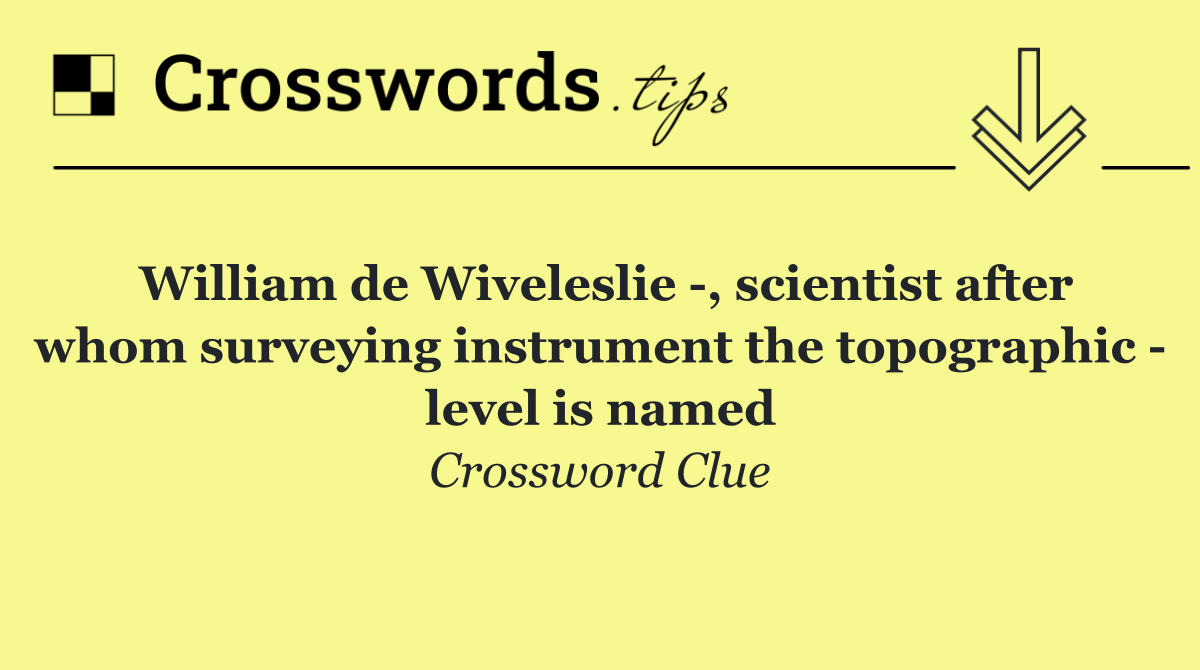 Crosswords.tips

William de Wiveleslie -, scientist after whom surveying instrument the topographic - level is named

Crossword Clue